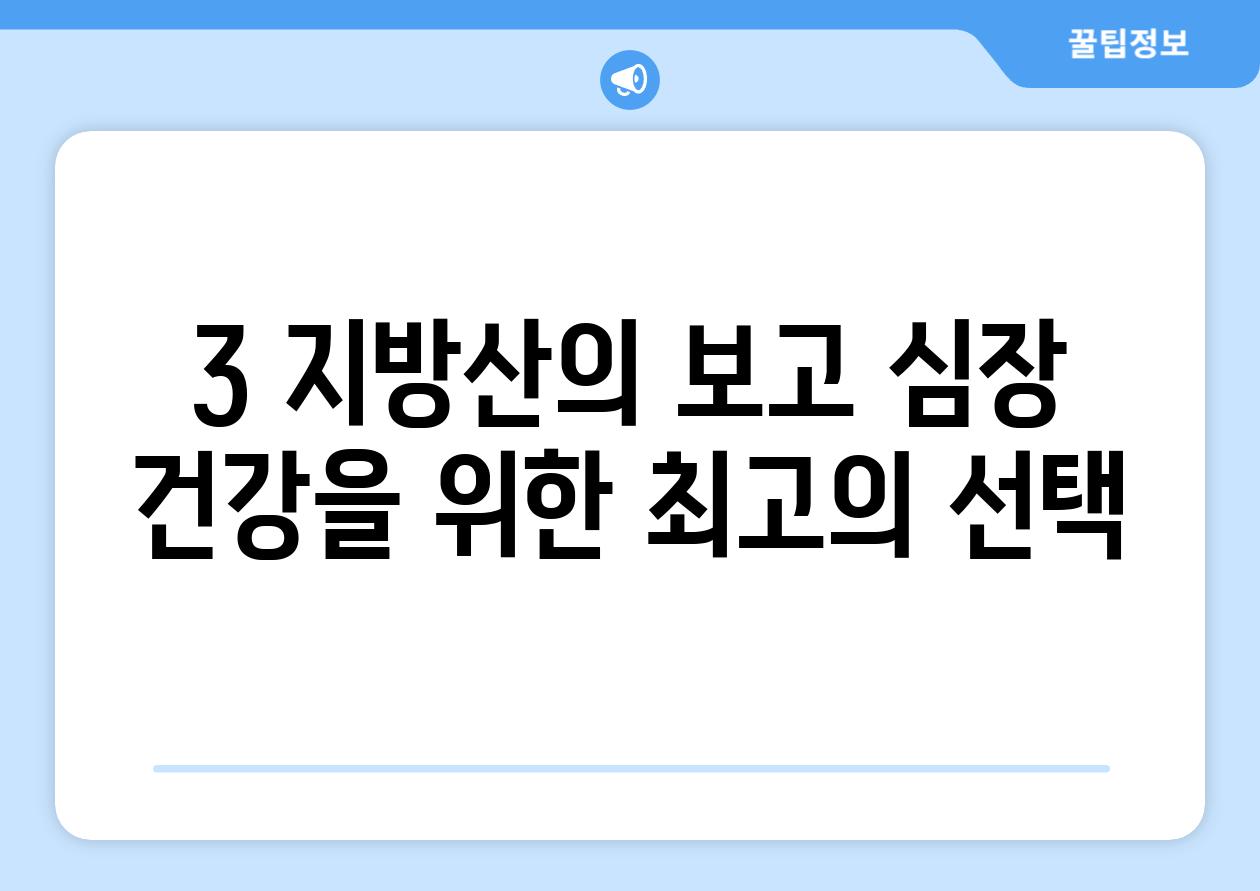 꿀팁정보

3 지방산의 보고 심장 건강을 위한 최고의 선택